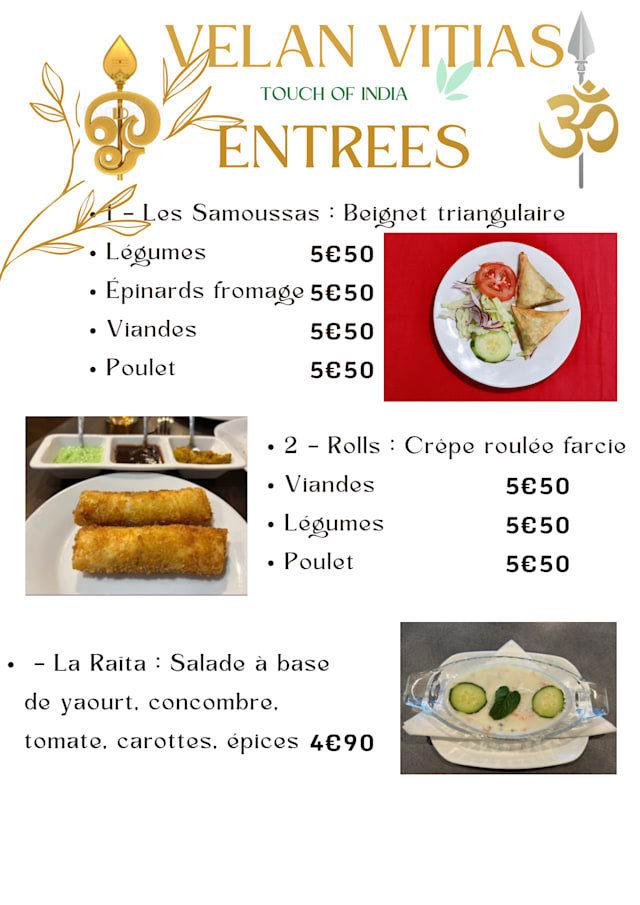 VELAN VITIAS

TOUCH OF INDIA

ENTREES

• 1 - Les Samoussas : Beignet triangulaire
• Légumes 5€50
• Épinards fromage 5€50
• Viandes 5€50
• Poulet 5€50

• 2 - Rolls : Crêpe roulée farcie
• Viandes 5€50
• Légumes 5€50
• Poulet 5€50

• - La Raita : Salade à base de yaourt, concombre, tomate, carottes, épices 4€90